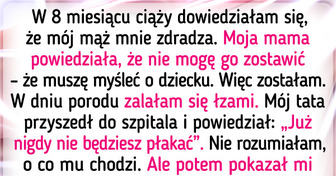 W 8 miesiącu ciąży dowiedziałam się, że mój mąż mnie zdradza. Moja mama powiedziała, że nie mogę go zostawić – że muszę myśleć o dziecku. Więc zostałam. W dniu porodu zalałam się łzami. Mój tata przyszedł do szpitala i powiedział: „Już nigdy nie będziesz płakać”. Nie rozumiałam, o co mu chodzi. Ale potem pokazał mi